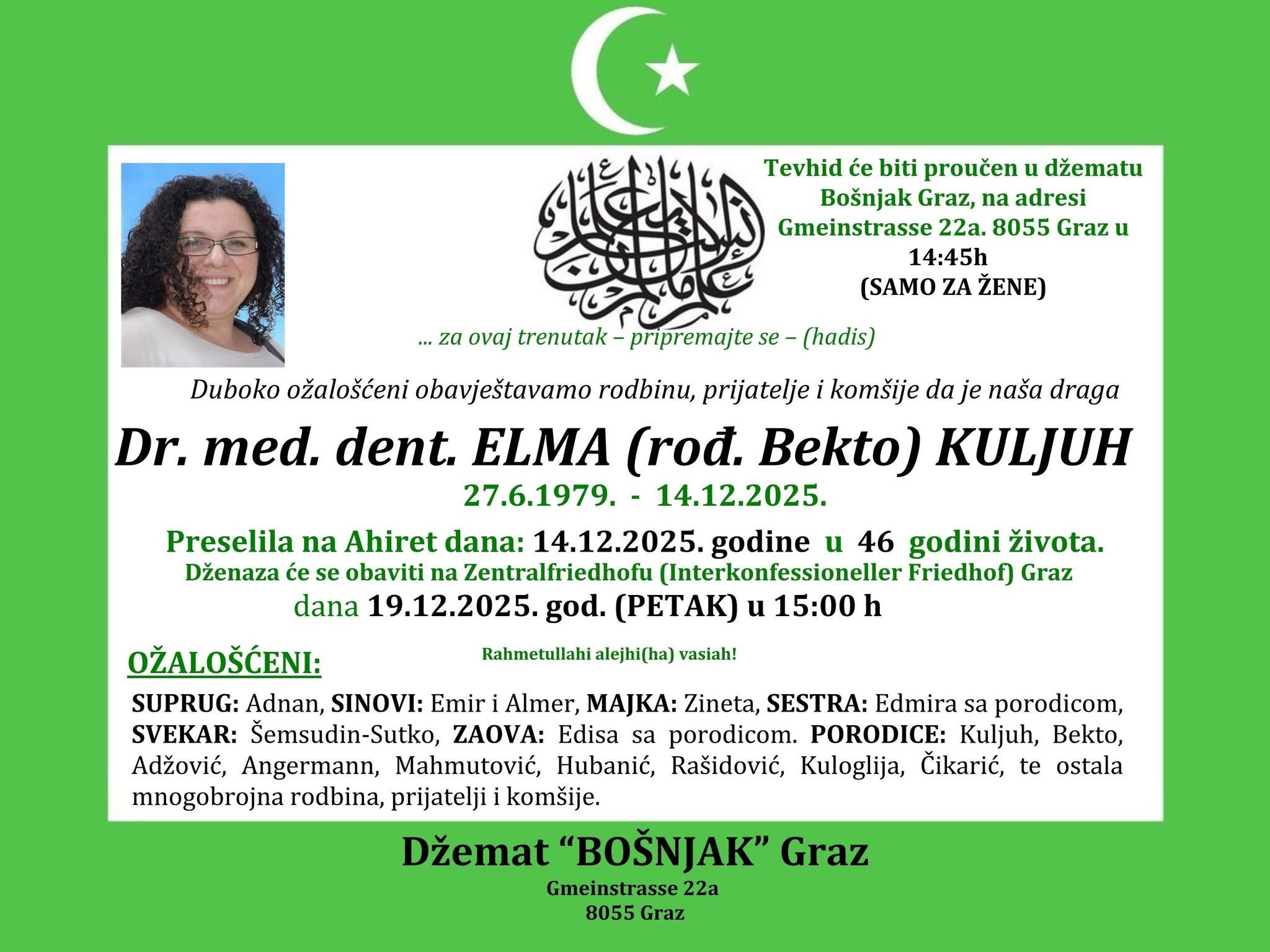 Tevhid će biti proučen u džematu Bošnjak Graz, na adresi Gmeinstrasse 22a. 8055 Graz u 14:45h
(SAMO ZA ŽENE)

... za ovaj trenutak – pripremajte se – (hadis)

Duboko ožalošćeni obavještavamo rodbinu, prijatelje i komšije da je naša draga

Dr. med. dent. ELMA (rođ. Bekto) KULJUH

27.6.1979. - 14.12.2025.

Preselila na Ahiret dana: 14.12.2025. godine u 46 godini života.

Dženaza će se obaviti na Zentralfriedhofu (Interkonfessioneller Friedhof) Graz dana 19.12.2025. god. (PETAK) u 15:00 h

OŽALOŠĆENI:

Rahmetullahi alejhi(ha) vasiah!

SUPRUG: Adnan, SINOVI: Emir i Almer, MAJKA: Zineta, SESTRA: Edmira sa porodicom, SVEKAR: Šemsudin-Sutko, ZAOVA: Edisa sa porodicom. PORODICE: Kuljuh, Bekto, Adžović, Angermann, Mahmutović, Hubanić, Rašidović, Kuloglija, Čikarić, te ostala mnogobrojna rodbina, prijatelji i komšije.

Džemat "BOŠNJAK" Graz
Gmeinstrasse 22a
8055 Graz